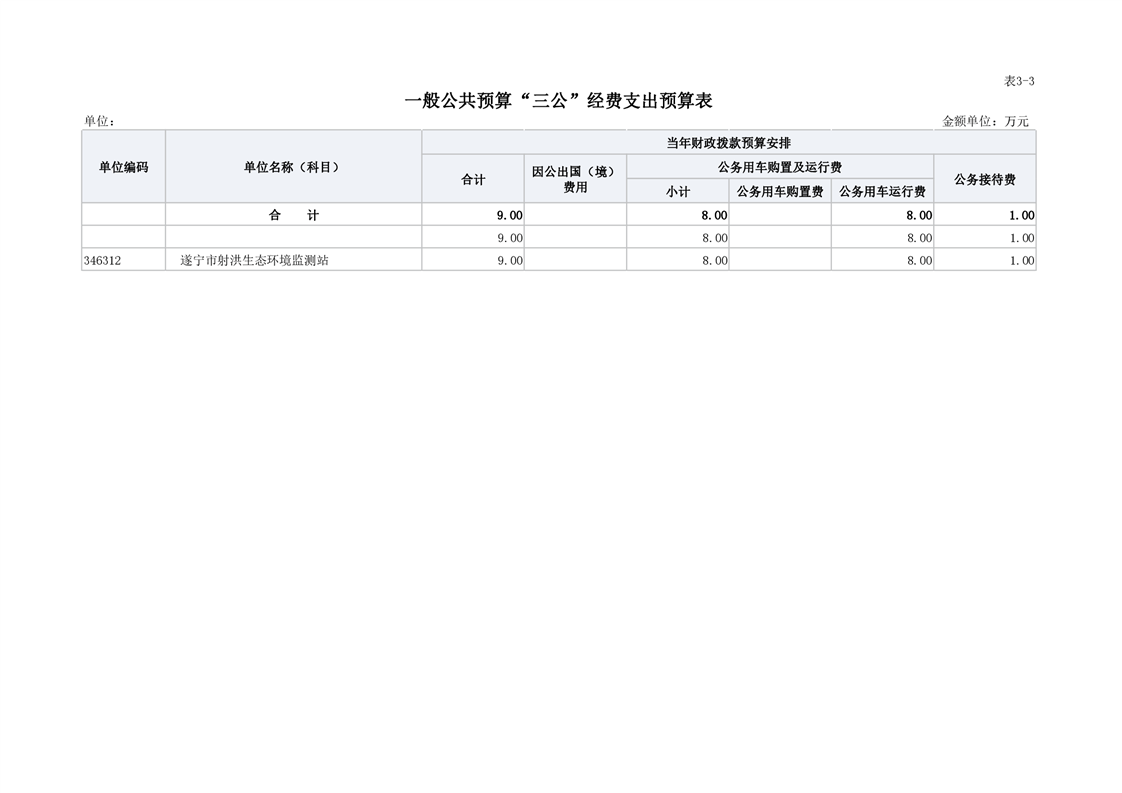 表3-3

一般公共预算“三公”经费支出预算表

单位：

金额单位：万元

| 单位编码 | 单位名称（科目） | 当年财政拨款预算安排 | | | | | |
|---|---|---|---|---|---|---|---|
| | | 合计 | 因公出国（境）费用 | 公务用车购置及运行费 | | | 公务接待费 |
| | | | | 小计 | 公务用车购置费 | 公务用车运行费 | |
| | 合　计 | 9.00 | | 8.00 | | 8.00 | 1.00 |
| | | 9.00 | | 8.00 | | 8.00 | 1.00 |
| 346312 | 遂宁市射洪生态环境监测站 | 9.00 | | 8.00 | | 8.00 | 1.00 |